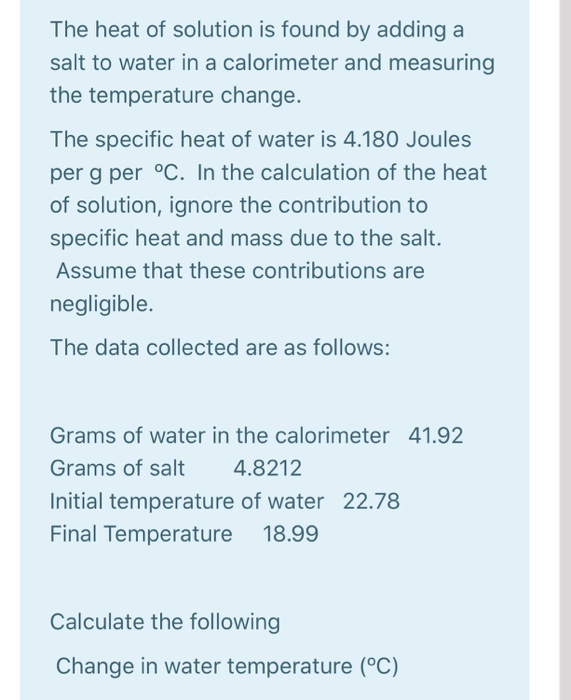 The heat of solution is found by adding a salt to water in a calorimeter and measuring the temperature change.

The specific heat of water is 4.180 Joules per g per °C. In the calculation of the heat of solution, ignore the contribution to specific heat and mass due to the salt. Assume that these contributions are negligible.

The data collected are as follows:

Grams of water in the calorimeter 41.92
Grams of salt 4.8212
Initial temperature of water 22.78
Final Temperature 18.99

Calculate the following

Change in water temperature (°C)